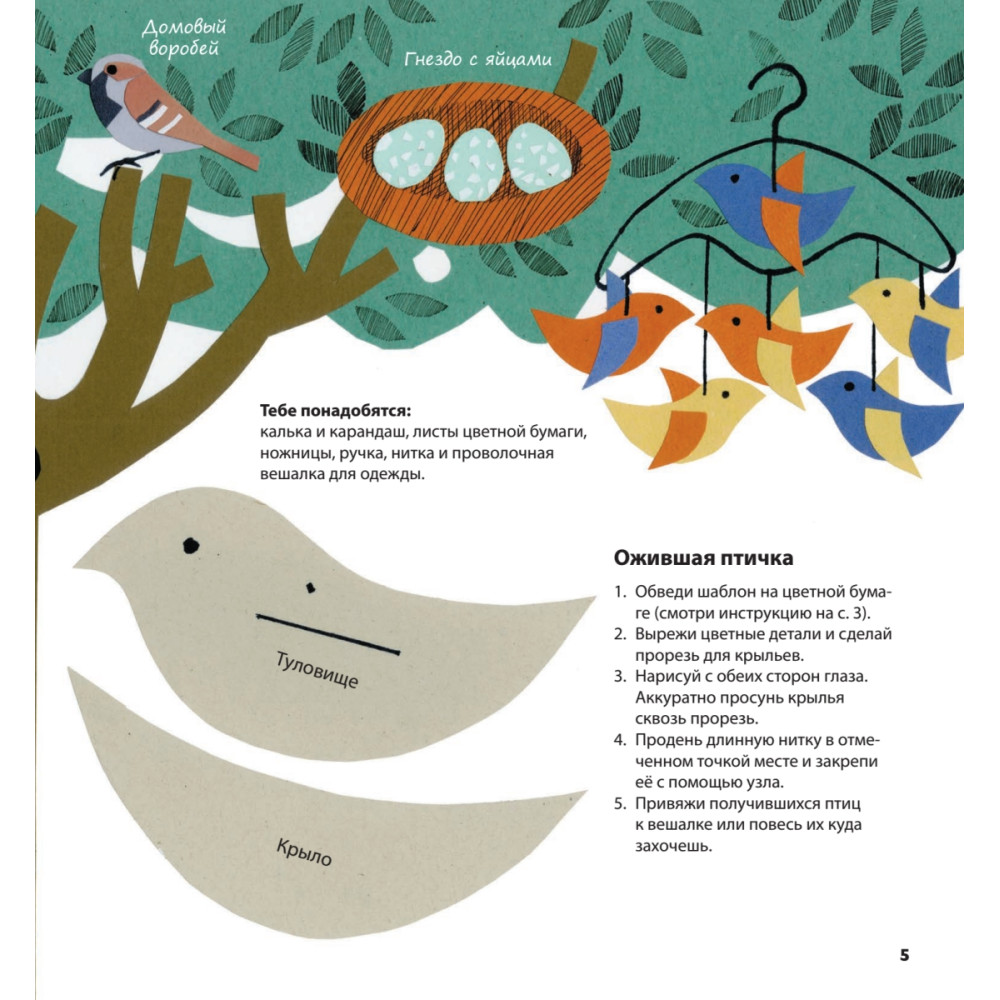 Домовый воробей

Гнездо с яйцами

**Тебе понадобятся:**
калька и карандаш, листы цветной бумаги, ножницы, ручка, нитка и проволочная вешалка для одежды.

Туловище

Крыло

**Ожившая птичка**

1. Обведи шаблон на цветной бумаге (смотри инструкцию на с. 3).
2. Вырежи цветные детали и сделай прорезь для крыльев.
3. Нарисуй с обеих сторон глаза. Аккуратно просунь крылья сквозь прорезь.
4. Продень длинную нитку в отмеченном точкой месте и закрепи её с помощью узла.
5. Привяжи получившихся птиц к вешалке или повесь их куда захочешь.

5